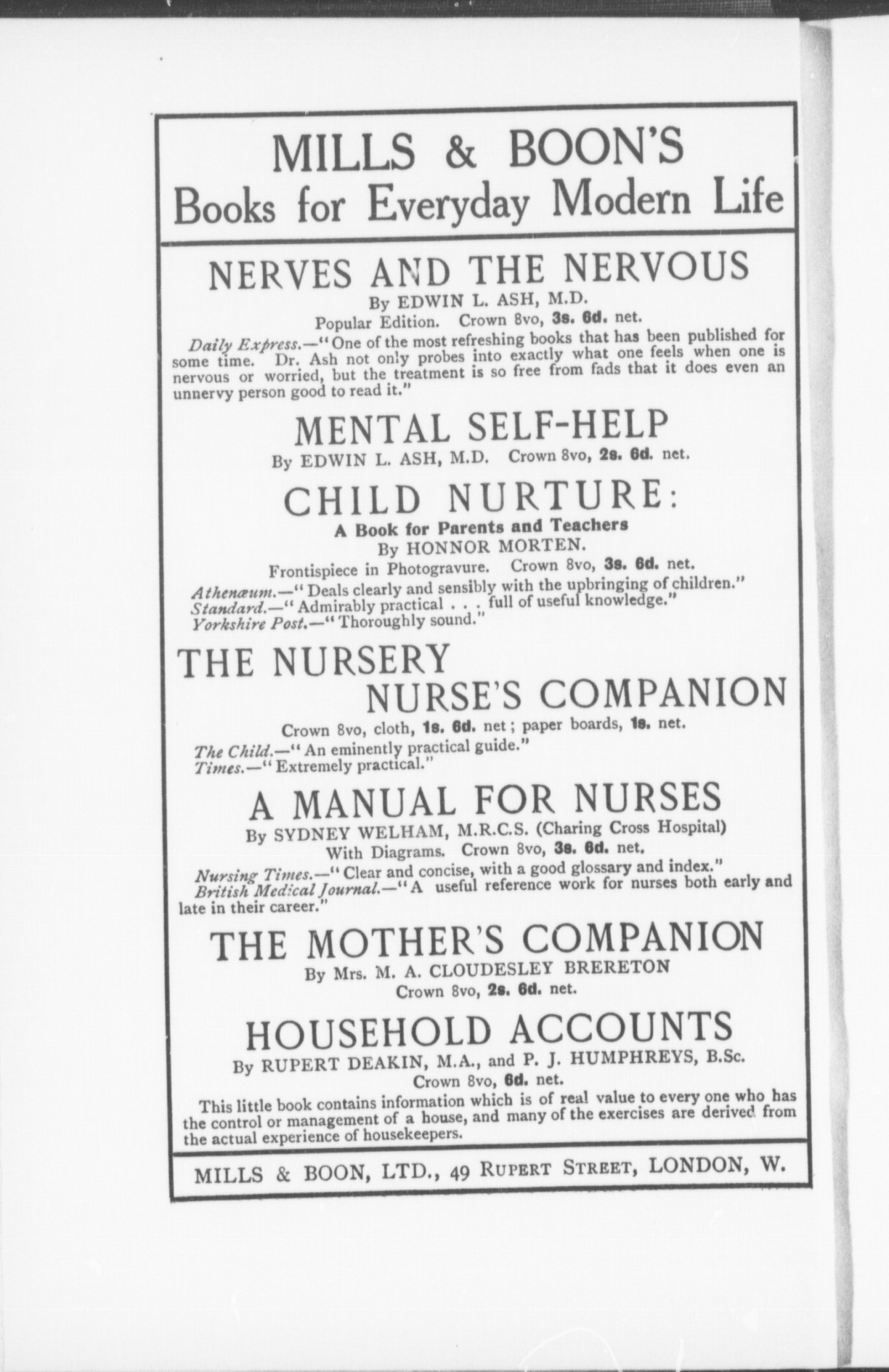 MILLS & BOON'S
Books for Everyday Modern Life

NERVES AND THE NERVOUS
By EDWIN L. ASH, M.D.
Popular Edition. Crown 8vo, 3s. 6d. net.

Daily Express.—"One of the most refreshing books that has been published for some time. Dr. Ash not only probes into exactly what one feels when one is nervous or worried, but the treatment is so free from fads that it does even an unnervy person good to read it."

MENTAL SELF-HELP
By EDWIN L. ASH, M.D. Crown 8vo, 2s. 6d. net.

CHILD NURTURE:
A Book for Parents and Teachers
By HONNOR MORTEN.
Frontispiece in Photogravure. Crown 8vo, 3s. 6d. net.

Athenæum.—"Deals clearly and sensibly with the upbringing of children."
Standard.—"Admirably practical . . . full of useful knowledge."
Yorkshire Post.—"Thoroughly sound."

THE NURSERY NURSE'S COMPANION
Crown 8vo, cloth, 1s. 6d. net; paper boards, 1s. net.

The Child.—"An eminently practical guide."
Times.—"Extremely practical."

A MANUAL FOR NURSES
By SYDNEY WELHAM, M.R.C.S. (Charing Cross Hospital)
With Diagrams. Crown 8vo, 3s. 6d. net.

Nursing Times.—"Clear and concise, with a good glossary and index."
British Medical Journal.—"A useful reference work for nurses both early and late in their career."

THE MOTHER'S COMPANION
By Mrs. M. A. CLOUDESLEY BRERETON
Crown 8vo, 2s. 6d. net.

HOUSEHOLD ACCOUNTS
By RUPERT DEAKIN, M.A., and P. J. HUMPHREYS, B.Sc.
Crown 8vo, 6d. net.

This little book contains information which is of real value to every one who has the control or management of a house, and many of the exercises are derived from the actual experience of housekeepers.

MILLS & BOON, LTD., 49 RUPERT STREET, LONDON, W.